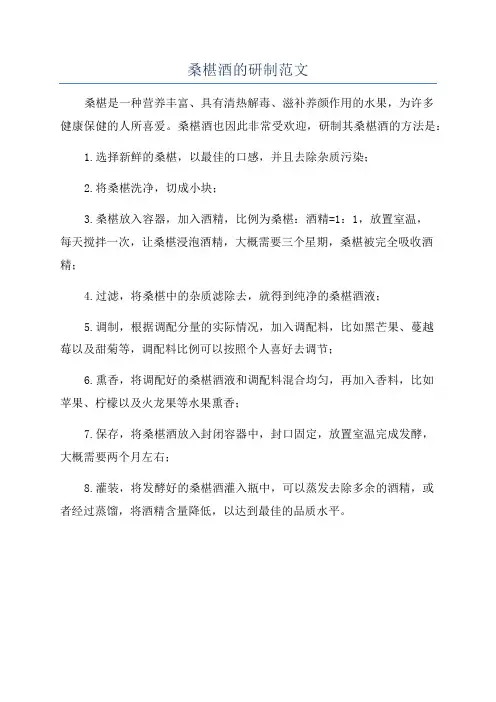 桑椹酒的研制范文

桑椹是一种营养丰富、具有清热解毒、滋补养颜作用的水果，为许多健康保健的人所喜爱。桑椹酒也因此非常受欢迎，研制其桑椹酒的方法是：

1.选择新鲜的桑椹，以最佳的口感，并且去除杂质污染；

2.将桑椹洗净，切成小块；

3.桑椹放入容器，加入酒精，比例为桑椹：酒精=1：1，放置室温，每天搅拌一次，让桑椹浸泡酒精，大概需要三个星期，桑椹被完全吸收酒精；

4.过滤，将桑椹中的杂质滤除去，就得到纯净的桑椹酒液；

5.调制，根据调配分量的实际情况，加入调配料，比如黑芒果、蔓越莓以及甜菊等，调配料比例可以按照个人喜好去调节；

6.熏香，将调配好的桑椹酒液和调配料混合均匀，再加入香料，比如苹果、柠檬以及火龙果等水果熏香；

7.保存，将桑椹酒放入封闭容器中，封口固定，放置室温完成发酵，大概需要两个月左右；

8.灌装，将发酵好的桑椹酒灌入瓶中，可以蒸发去除多余的酒精，或者经过蒸馏，将酒精含量降低，以达到最佳的品质水平。